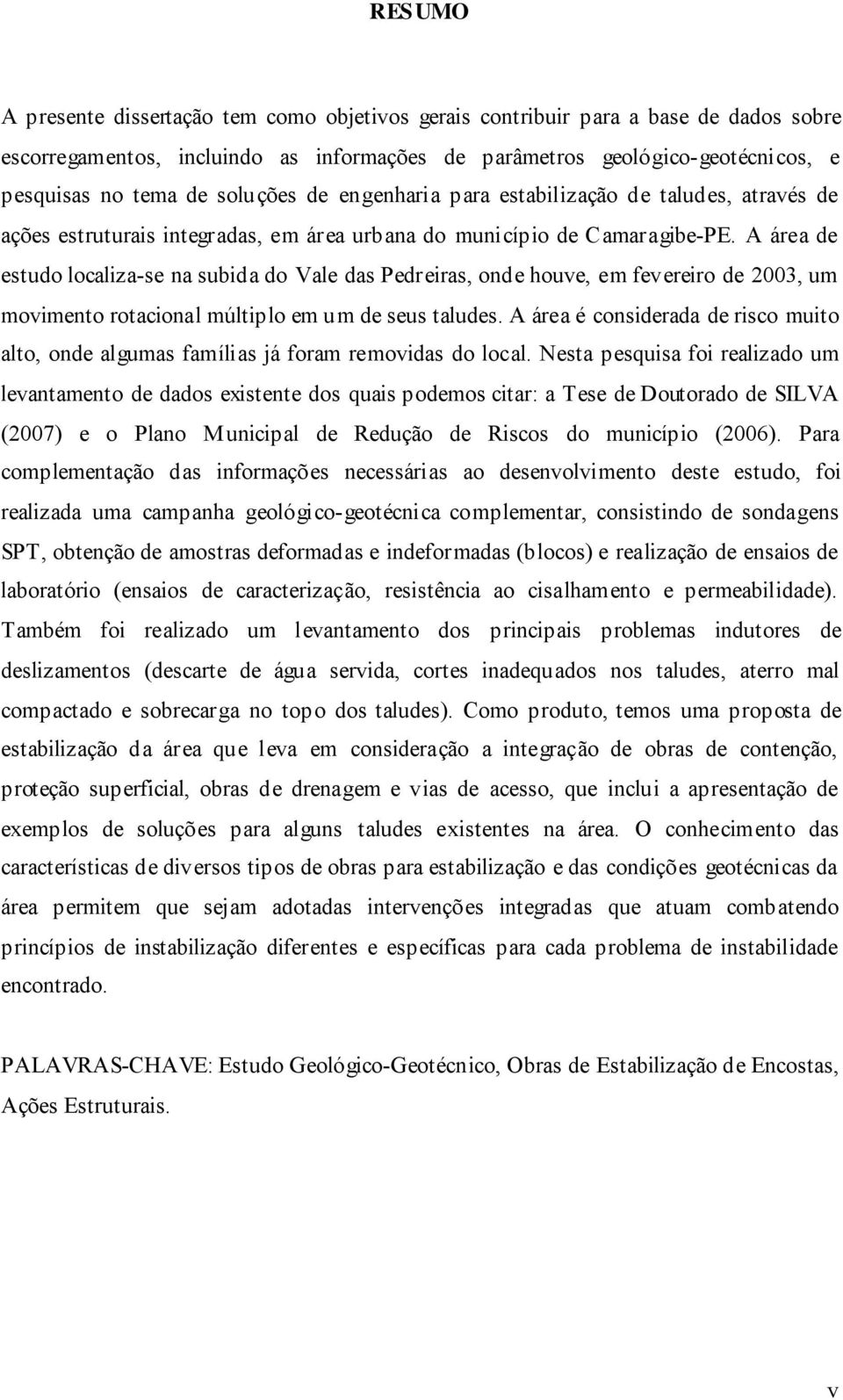 RESUMO

A presente dissertação tem como objetivos gerais contribuir para a base de dados sobre escorregamentos, incluindo as informações de parâmetros geológico-geotécnicos, e pesquisas no tema de soluções de engenharia para estabilização de taludes, através de ações estruturais integradas, em área urbana do município de Camaragibe-PE. A área de estudo localiza-se na subida do Vale das Pedreiras, onde houve, em fevereiro de 2003, um movimento rotacional múltiplo em um de seus taludes. A área é considerada de risco muito alto, onde algumas famílias já foram removidas do local. Nesta pesquisa foi realizado um levantamento de dados existente dos quais podemos citar: a Tese de Doutorado de SILVA (2007) e o Plano Municipal de Redução de Riscos do município (2006). Para complementação das informações necessárias ao desenvolvimento deste estudo, foi realizada uma campanha geológico-geotécnica complementar, consistindo de sondagens SPT, obtenção de amostras deformadas e indeformadas (blocos) e realização de ensaios de laboratório (ensaios de caracterização, resistência ao cisalhamento e permeabilidade). Também foi realizado um levantamento dos principais problemas indutores de deslizamentos (descarte de água servida, cortes inadequados nos taludes, aterro mal compactado e sobrecarga no topo dos taludes). Como produto, temos uma proposta de estabilização da área que leva em consideração a integração de obras de contenção, proteção superficial, obras de drenagem e vias de acesso, que inclui a apresentação de exemplos de soluções para alguns taludes existentes na área. O conhecimento das características de diversos tipos de obras para estabilização e das condições geotécnicas da área permitem que sejam adotadas intervenções integradas que atuam combatendo princípios de instabilização diferentes e específicas para cada problema de instabilidade encontrado.

PALAVRAS-CHAVE: Estudo Geológico-Geotécnico, Obras de Estabilização de Encostas, Ações Estruturais.

v